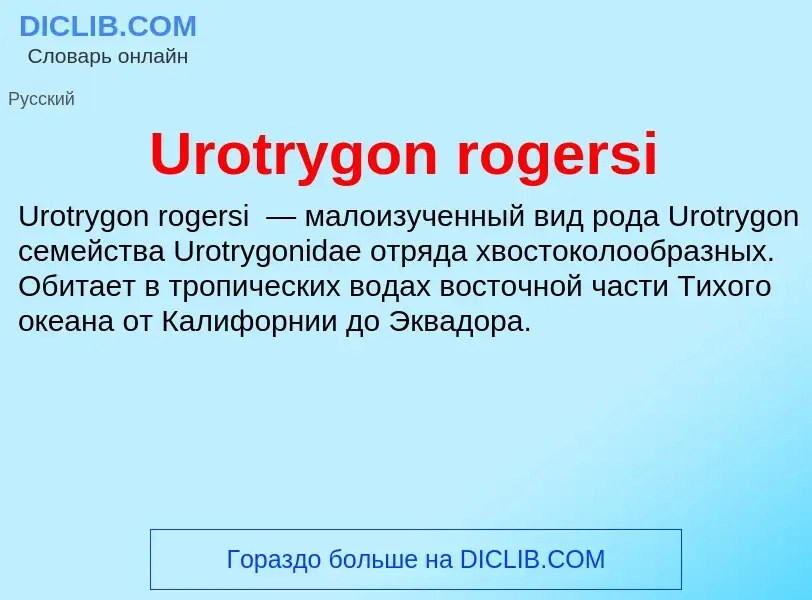 DICLIB.COM
Словарь онлайн

Русский

Urotrygon rogersi

Urotrygon rogersi  — малоизученный вид рода Urotrygon семейства Urotrygonidae отряда хвостоколообразных. Обитает в тропических водах восточной части Тихого океана от Калифорнии до Эквадора.

Гораздо больше на DICLIB.COM